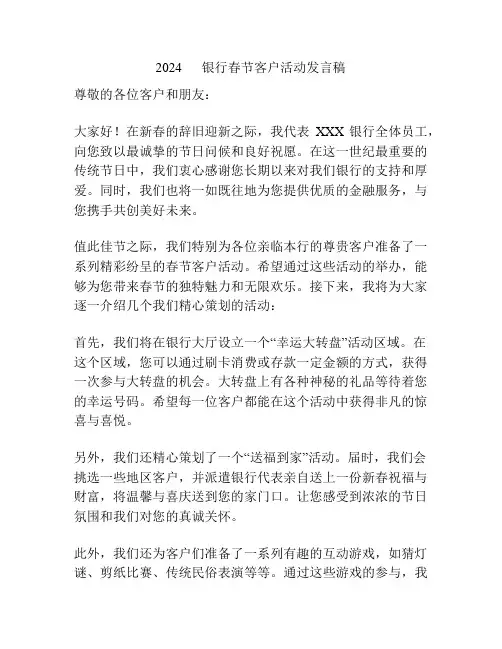 2024 银行春节客户活动发言稿

尊敬的各位客户和朋友：

大家好！在新春的辞旧迎新之际，我代表 XXX 银行全体员工，向您致以最诚挚的节日问候和良好祝愿。在这一世纪最重要的传统节日中，我们衷心感谢您长期以来对我们银行的支持和厚爱。同时，我们也将一如既往地为您提供优质的金融服务，与您携手共创美好未来。

值此佳节之际，我们特别为各位亲临本行的尊贵客户准备了一系列精彩纷呈的春节客户活动。希望通过这些活动的举办，能够为您带来春节的独特魅力和无限欢乐。接下来，我将为大家逐一介绍几个我们精心策划的活动：

首先，我们将在银行大厅设立一个“幸运大转盘”活动区域。在这个区域，您可以通过刷卡消费或存款一定金额的方式，获得一次参与大转盘的机会。大转盘上有各种神秘的礼品等待着您的幸运号码。希望每一位客户都能在这个活动中获得非凡的惊喜与喜悦。

另外，我们还精心策划了一个“送福到家”活动。届时，我们会挑选一些地区客户，并派遣银行代表亲自送上一份新春祝福与财富，将温馨与喜庆送到您的家门口。让您感受到浓浓的节日氛围和我们对您的真诚关怀。

此外，我们还为客户们准备了一系列有趣的互动游戏，如猜灯谜、剪纸比赛、传统民俗表演等等。通过这些游戏的参与，我